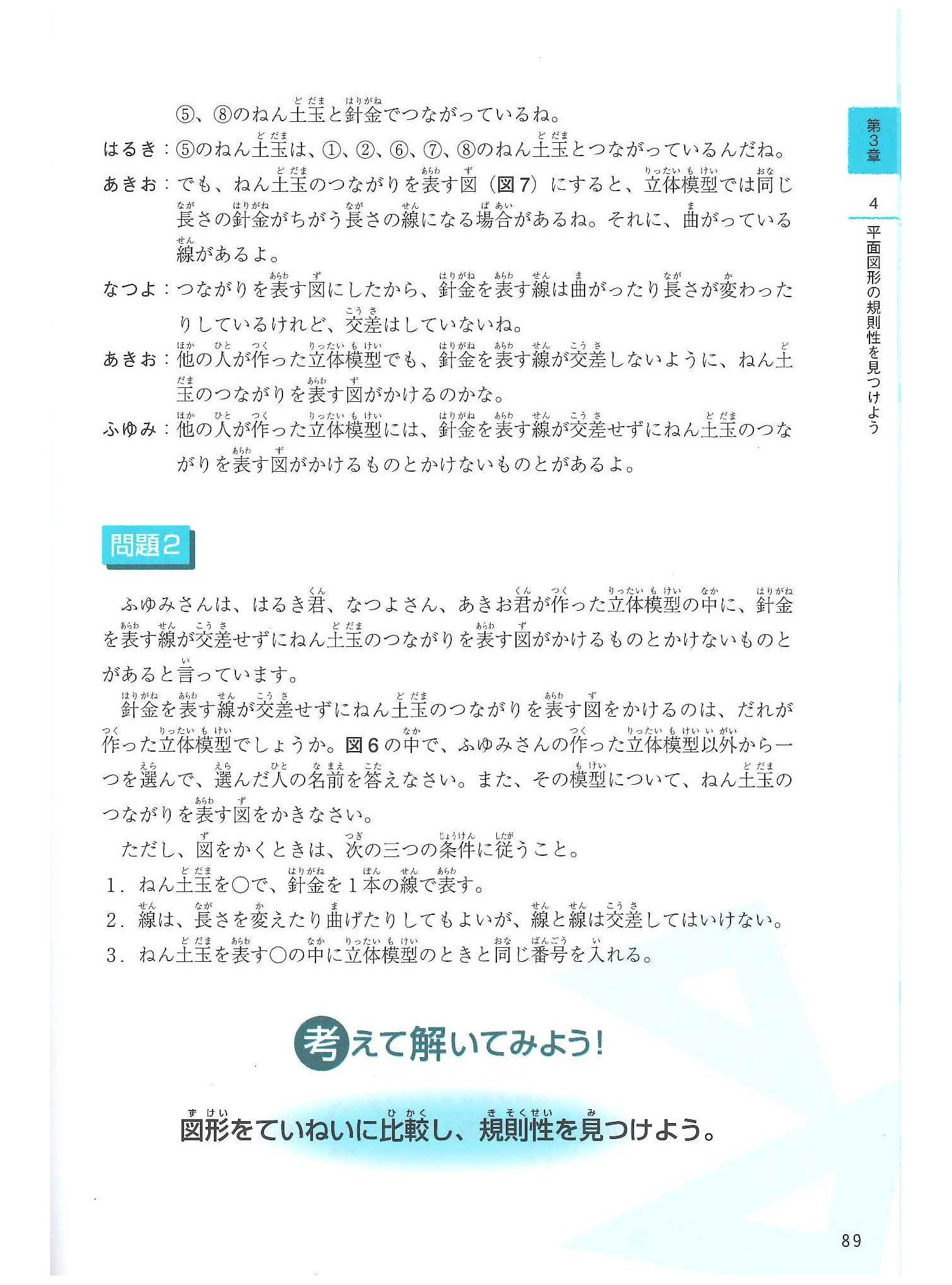 ⑤、⑧のねん土玉と針金でつながっているね。

はるき：⑤のねん土玉は、①、②、⑥、⑦、⑧のねん土玉とつながっているんだね。

あきお：でも、ねん土玉のつながりを表す図（図7）にすると、立体模型では同じ長さの針金がちがう長さの線になる場合があるね。それに、曲がっている線があるよ。

なつよ：つながりを表す図にしたから、針金を表す線は曲がったり長さが変わったりしているけれど、交差はしていないね。

あきお：他の人が作った立体模型でも、針金を表す線が交差しないように、ねん土玉のつながりを表す図がかけるのかな。

ふゆみ：他の人が作った立体模型には、針金を表す線が交差せずにねん土玉のつながりを表す図がかけるものとかけないものとがあるよ。

問題2

ふゆみさんは、はるき君、なつよさん、あきお君が作った立体模型の中に、針金を表す線が交差せずにねん土玉のつながりを表す図がかけるものとかけないものとがあると言っています。

針金を表す線が交差せずにねん土玉のつながりを表す図をかけるのは、だれが作った立体模型でしょうか。図6の中で、ふゆみさんの作った立体模型以外から一つを選んで、選んだ人の名前を答えなさい。また、その模型について、ねん土玉のつながりを表す図をかきなさい。

ただし、図をかくときは、次の三つの条件に従うこと。

1．ねん土玉を○で、針金を1本の線で表す。

2．線は、長さを変えたり曲げたりしてもよいが、線と線は交差してはいけない。

3．ねん土玉を表す○の中に立体模型のときと同じ番号を入れる。

考えて解いてみよう！

図形をていねいに比較し、規則性を見つけよう。

第3章

4 平面図形の規則性を見つけよう

89